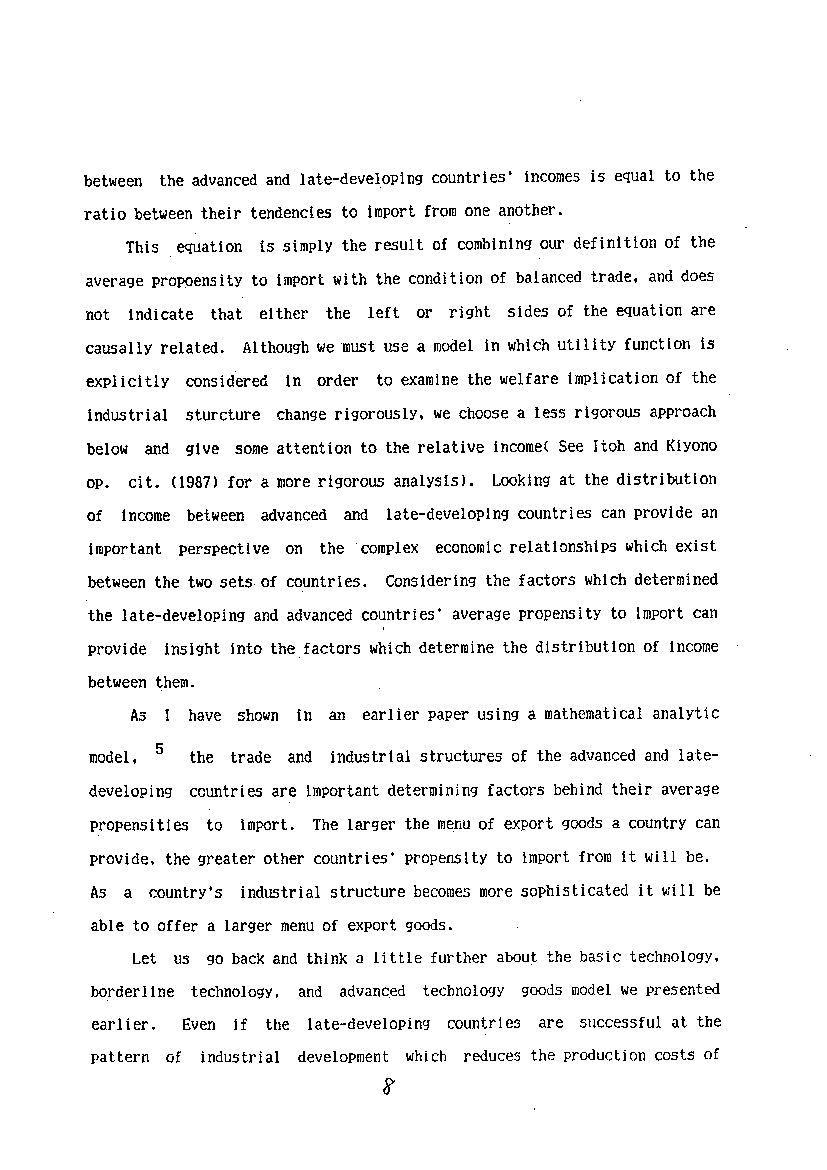 between the advanced and late-developing countries' incomes is equal to the ratio between their tendencies to import from one another.

This equation is simply the result of combining our definition of the average propoensity to import with the condition of balanced trade, and does not indicate that either the left or right sides of the equation are causally related. Although we must use a model in which utility function is explicitly considered in order to examine the welfare implication of the industrial sturcture change rigorously, we choose a less rigorous approach below and give some attention to the relative income( See Itoh and Kiyono op. cit. (1987) for a more rigorous analysis). Looking at the distribution of income between advanced and late-developing countries can provide an important perspective on the complex economic relationships which exist between the two sets of countries. Considering the factors which determined the late-developing and advanced countries' average propensity to import can provide insight into the factors which determine the distribution of income between them.

As I have shown in an earlier paper using a mathematical analytic model, $^5$ the trade and industrial structures of the advanced and late-developing countries are important determining factors behind their average propensities to import. The larger the menu of export goods a country can provide, the greater other countries' propensity to import from it will be. As a country's industrial structure becomes more sophisticated it will be able to offer a larger menu of export goods.

Let us go back and think a little further about the basic technology, borderline technology, and advanced technology goods model we presented earlier. Even if the late-developing countries are successful at the pattern of industrial development which reduces the production costs of

8